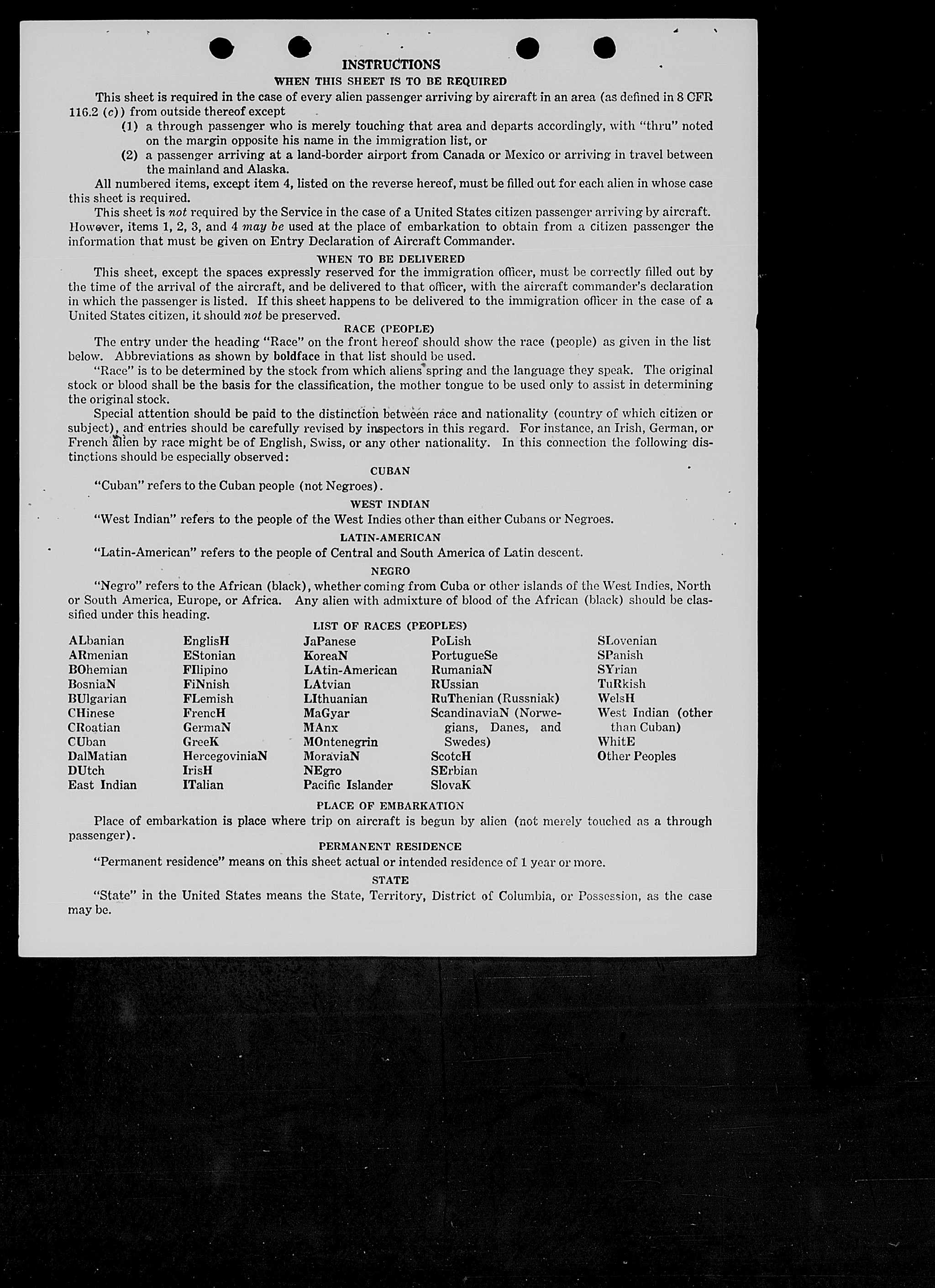 INSTRUCTIONS
WHEN THIS SHEET IS TO BE REQUIRED

This sheet is required in the case of every alien passenger arriving by aircraft in an area (as defined in 8 CFR 116.2 (c)) from outside thereof except
(1) a through passenger who is merely touching that area and departs accordingly, with "thru" noted on the margin opposite his name in the immigration list, or
(2) a passenger arriving at a land-border airport from Canada or Mexico or arriving in travel between the mainland and Alaska.

All numbered items, except item 4, listed on the reverse hereof, must be filled out for each alien in whose case this sheet is required.

This sheet is not required by the Service in the case of a United States citizen passenger arriving by aircraft. However, items 1, 2, 3, and 4 may be used at the place of embarkation to obtain from a citizen passenger the information that must be given on Entry Declaration of Aircraft Commander.

WHEN TO BE DELIVERED

This sheet, except the spaces expressly reserved for the immigration officer, must be correctly filled out by the time of the arrival of the aircraft, and be delivered to that officer, with the aircraft commander's declaration in which the passenger is listed. If this sheet happens to be delivered to the immigration officer in the case of a United States citizen, it should not be preserved.

RACE (PEOPLE)

The entry under the heading "Race" on the front hereof should show the race (people) as given in the list below. Abbreviations as shown by boldface in that list should be used.

"Race" is to be determined by the stock from which aliens spring and the language they speak. The original stock or blood shall be the basis for the classification, the mother tongue to be used only to assist in determining the original stock.

Special attention should be paid to the distinction between race and nationality (country of which citizen or subject), and entries should be carefully revised by inspectors in this regard. For instance, an Irish, German, or French alien by race might be of English, Swiss, or any other nationality. In this connection the following distinctions should be especially observed:

CUBAN

"Cuban" refers to the Cuban people (not Negroes).

WEST INDIAN

"West Indian" refers to the people of the West Indies other than either Cubans or Negroes.

LATIN-AMERICAN

"Latin-American" refers to the people of Central and South America of Latin descent.

NEGRO

"Negro" refers to the African (black), whether coming from Cuba or other islands of the West Indies, North or South America, Europe, or Africa. Any alien with admixture of blood of the African (black) should be classified under this heading.

LIST OF RACES (PEOPLES)

ALbanian
ARmenian
BOhemian
BosniaN
BUlgarian
CHinese
CRoatian
CUban
DalMatian
DUtch
East Indian

EnglisH
EStonian
FIlipino
FiNnish
FLemish
FrencH
GermaN
GreeK
HercegoviniaN
IrisH
ITalian

JaPanese
KoreaN
LAtin-American
LAtvian
LIthuanian
MaGyar
MAnx
MOntenegrin
MoraviaN
NEgro
Pacific Islander

PoLish
PortugueSe
RumaniaN
RUssian
RuThenian (Russniak)
ScandinaviaN (Norwegians, Danes, and Swedes)
ScotcH
SErbian
SlovaK

SLovenian
SPanish
SYrian
TuRkish
WelsH
West Indian (other than Cuban)
WhitE
Other Peoples

PLACE OF EMBARKATION

Place of embarkation is place where trip on aircraft is begun by alien (not merely touched as a through passenger).

PERMANENT RESIDENCE

"Permanent residence" means on this sheet actual or intended residence of 1 year or more.

STATE

"State" in the United States means the State, Territory, District of Columbia, or Possession, as the case may be.